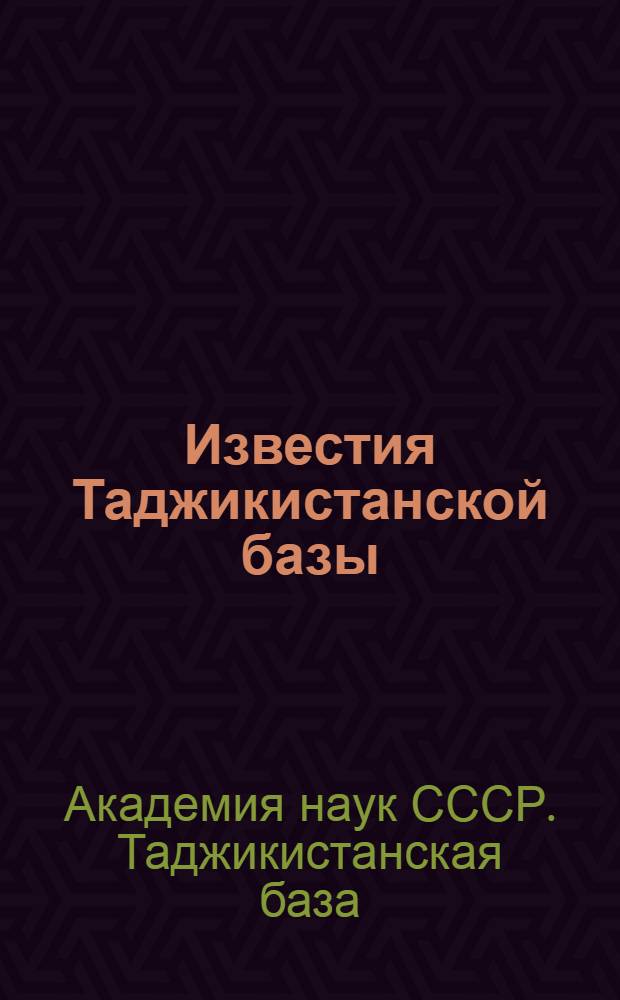 Известия Таджикистанской базы

Академия наук СССР. Таджикистанская база